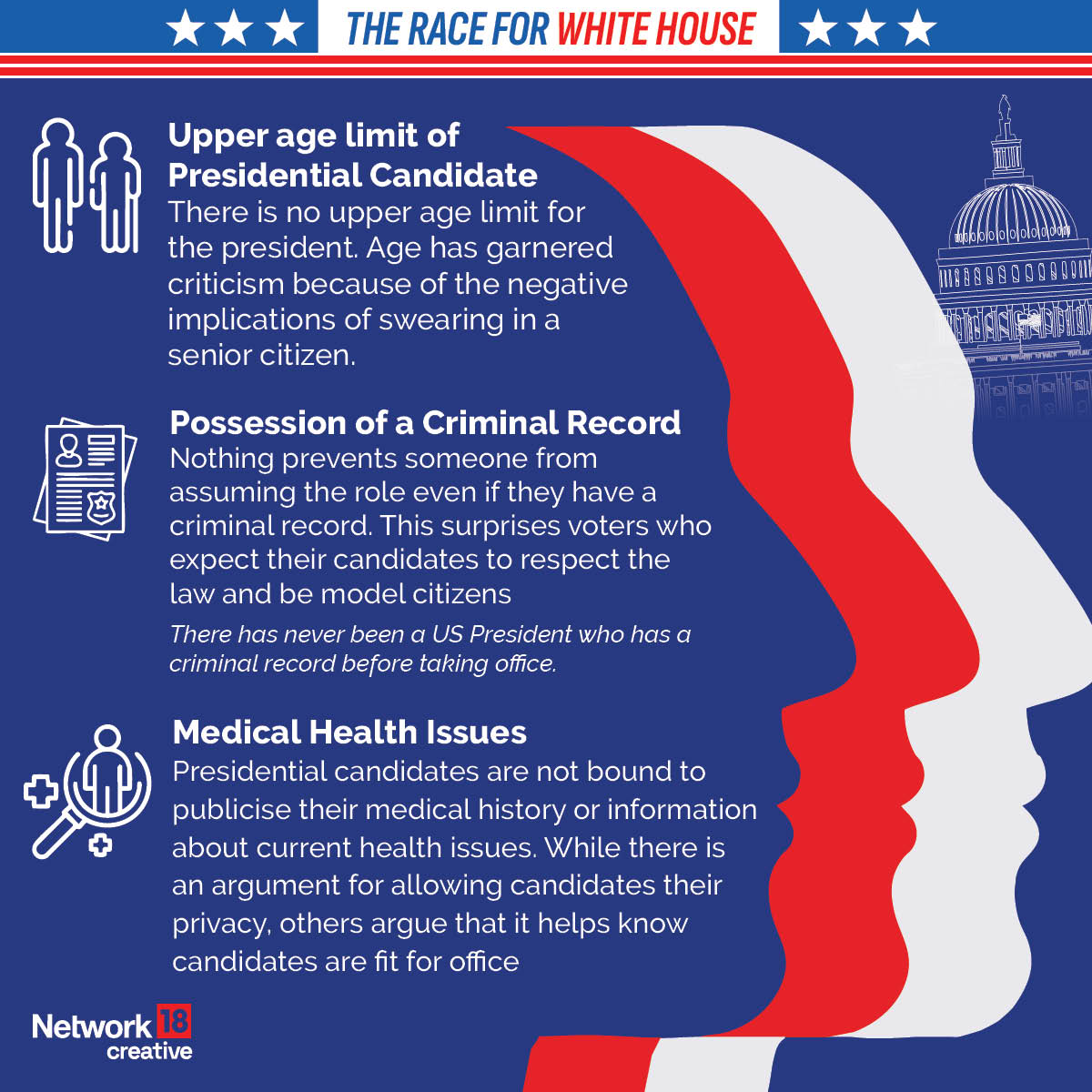 THE RACE FOR WHITE HOUSE

Upper age limit of Presidential Candidate
There is no upper age limit for the president. Age has garnered criticism because of the negative implications of swearing in a senior citizen.

Possession of a Criminal Record
Nothing prevents someone from assuming the role even if they have a criminal record. This surprises voters who expect their candidates to respect the law and be model citizens

There has never been a US President who has a criminal record before taking office.

Medical Health Issues
Presidential candidates are not bound to publicise their medical history or information about current health issues. While there is an argument for allowing candidates their privacy, others argue that it helps know candidates are fit for office

Network 18
creative